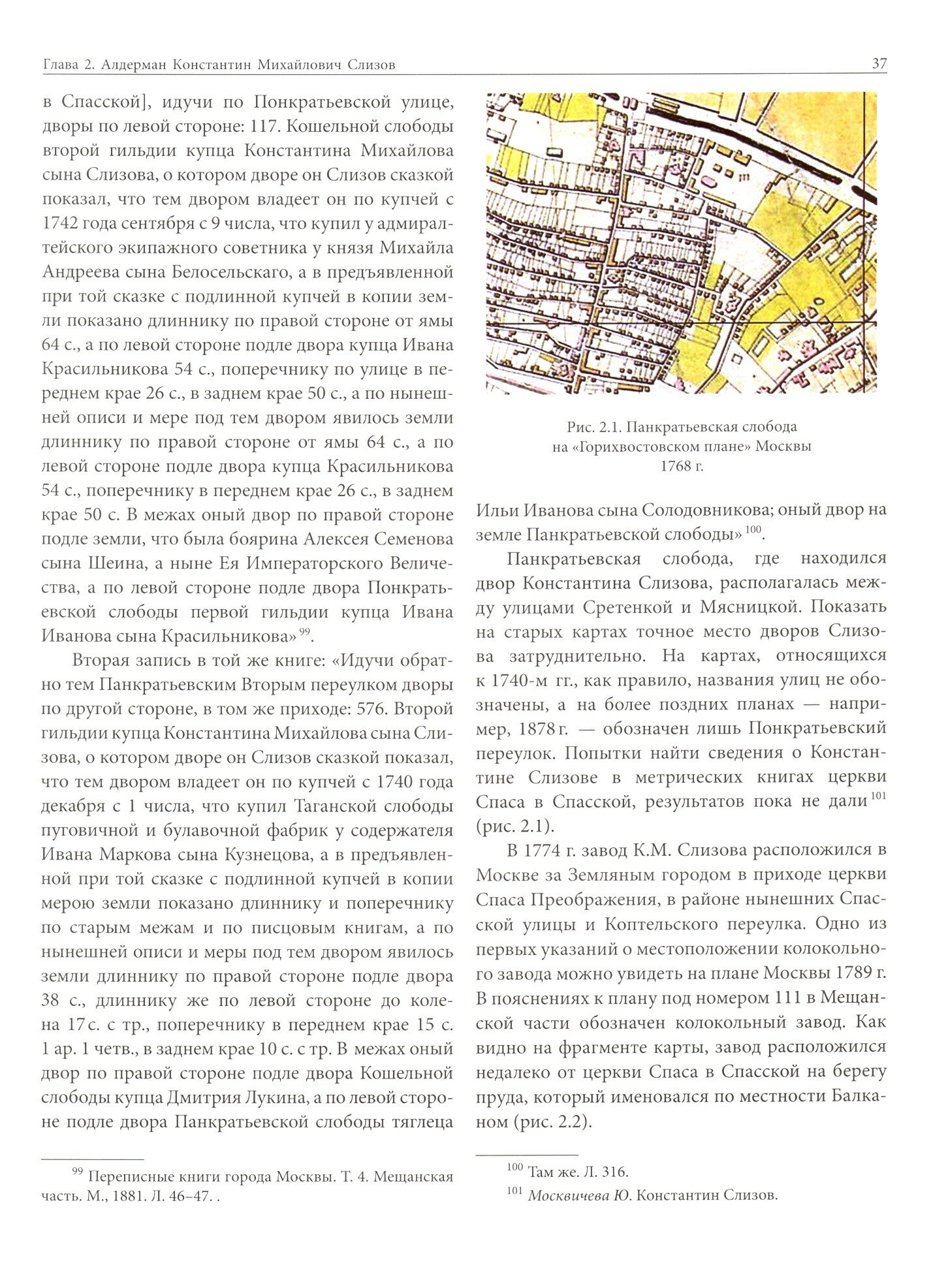 Глава 2. Алдерман Константин Михайлович Слизов

37

в Спасской], идучи по Понкратьевской улице, дворы по левой стороне: 117. Кошельной слободы второй гильдии купца Константина Михайлова сына Слизова, о котором дворе он Слизов сказкой показал, что тем двором владеет он по купчей с 1742 года сентября с 9 числа, что купил у адмиралтейского экипажного советника у князя Михайла Андреева сына Белосельскаго, а в предъявленной при той сказке с подлинной купчей в копии земли показано длиннику по правой стороне от ямы 64 с., а по левой стороне подле двора купца Ивана Красильникова 54 с., поперечнику по улице в переднем крае 26 с., в заднем крае 50 с., а по нынешней описи и мере под тем двором явилось земли длиннику по правой стороне от ямы 64 с., а по левой стороне подле двора купца Красильникова 54 с., поперечнику в переднем крае 26 с., в заднем крае 50 с. В межах оный двор по правой стороне подле земли, что была боярина Алексея Семенова сына Шеина, а ныне Ея Императорского Величества, а по левой стороне подле двора Понкратьевской слободы первой гильдии купца Ивана Иванова сына Красильникова» $^{99}$.

Вторая запись в той же книге: «Идучи обратно тем Панкратьевским Вторым переулком дворы по другой стороне, в том же приходе: 576. Второй гильдии купца Константина Михайлова сына Слизова, о котором дворе он Слизов сказкой показал, что тем двором владеет он по купчей с 1740 года декабря с 1 числа, что купил Таганской слободы пуговичной и булавочной фабрик у содержателя Ивана Маркова сына Кузнецова, а в предъявленной при той сказке с подлинной купчей в копии мерою земли показано длиннику и поперечнику по старым межам и по писцовым книгам, а по нынешней описи и меры под тем двором явилось земли длиннику по правой стороне подле двора 38 с., длиннику же по левой стороне до колена 17 с. с тр., поперечнику в переднем крае 15 с. 1 ар. 1 четв., в заднем крае 10 с. с тр. В межах оный двор по правой стороне подле двора Кошельной слободы купца Дмитрия Лукина, а по левой стороне подле двора Панкратьевской слободы тяглеца

$^{99}$ Переписные книги города Москвы. Т. 4. Мещанская часть. М., 1881. Л. 46–47. .

Рис. 2.1. Панкратьевская слобода на «Горихвостовском плане» Москвы 1768 г.

Ильи Иванова сына Солодовникова; оный двор на земле Панкратьевской слободы» $^{100}$.

Панкратьевская слобода, где находился двор Константина Слизова, располагалась между улицами Сретенкой и Мясницкой. Показать на старых картах точное место дворов Слизова затруднительно. На картах, относящихся к 1740-м гг., как правило, названия улиц не обозначены, а на более поздних планах — например, 1878 г. — обозначен лишь Понкратьевский переулок. Попытки найти сведения о Константине Слизове в метрических книгах церкви Спаса в Спасской, результатов пока не дали $^{101}$ (рис. 2.1).

В 1774 г. завод К.М. Слизова расположился в Москве за Земляным городом в приходе церкви Спаса Преображения, в районе нынешних Спасской улицы и Коптельского переулка. Одно из первых указаний о местоположении колокольного завода можно увидеть на плане Москвы 1789 г. В пояснениях к плану под номером 111 в Мещанской части обозначен колокольный завод. Как видно на фрагменте карты, завод расположился недалеко от церкви Спаса в Спасской на берегу пруда, который именовался по местности Балканом (рис. 2.2).

$^{100}$ Там же. Л. 316.

$^{101}$ Москвичева Ю. Константин Слизов.